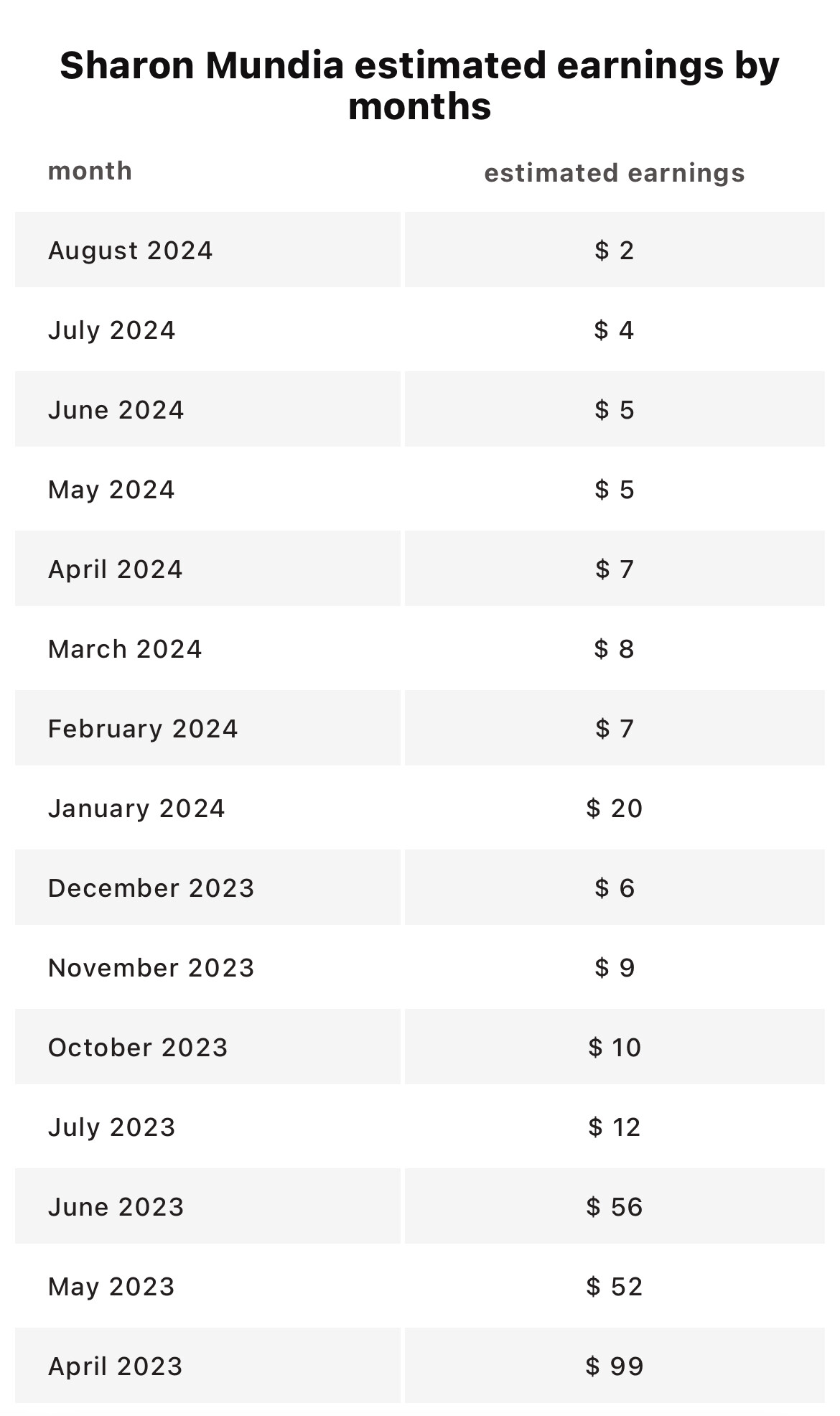 Sharon Mundia estimated earnings by months

| month | estimated earnings |
|---|---|
| August 2024 | $ 2 |
| July 2024 | $ 4 |
| June 2024 | $ 5 |
| May 2024 | $ 5 |
| April 2024 | $ 7 |
| March 2024 | $ 8 |
| February 2024 | $ 7 |
| January 2024 | $ 20 |
| December 2023 | $ 6 |
| November 2023 | $ 9 |
| October 2023 | $ 10 |
| July 2023 | $ 12 |
| June 2023 | $ 56 |
| May 2023 | $ 52 |
| April 2023 | $ 99 |